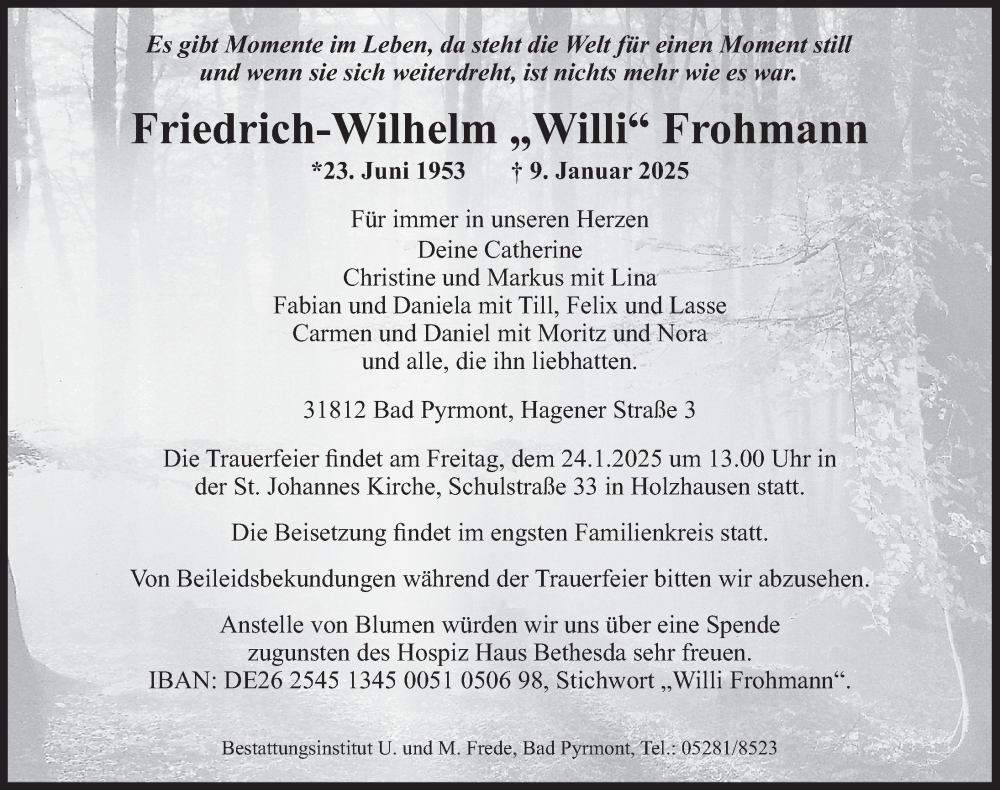 Es gibt Momente im Leben, da steht die Welt für einen Moment still
und wenn sie sich weiterdreht, ist nichts mehr wie es war.

Friedrich-Wilhelm „Willi“ Frohmann

*23. Juni 1953 † 9. Januar 2025

Für immer in unseren Herzen
Deine Catherine
Christine und Markus mit Lina
Fabian und Daniela mit Till, Felix und Lasse
Carmen und Daniel mit Moritz und Nora
und alle, die ihn liebhatten.

31812 Bad Pyrmont, Hagener Straße 3

Die Trauerfeier findet am Freitag, dem 24.1.2025 um 13.00 Uhr in der St. Johannes Kirche, Schulstraße 33 in Holzhausen statt.

Die Beisetzung findet im engsten Familienkreis statt.

Von Beileidsbekundungen während der Trauerfeier bitten wir abzusehen.

Anstelle von Blumen würden wir uns über eine Spende
zugunsten des Hospiz Haus Bethesda sehr freuen.
IBAN: DE26 2545 1345 0051 0506 98, Stichwort „Willi Frohmann“.

Bestattungsinstitut U. und M. Frede, Bad Pyrmont, Tel.: 05281/8523